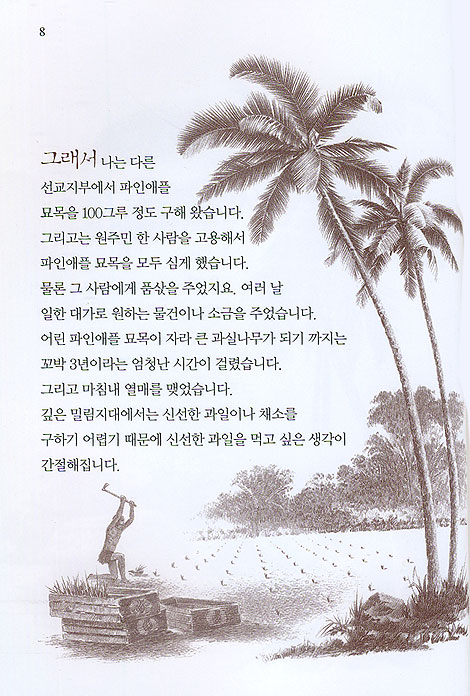 8

그래서 나는 다른 선교지부에서 파인애플 묘목을 100그루 정도 구해 왔습니다. 그리고는 원주민 한 사람을 고용해서 파인애플 묘목을 모두 심게 했습니다. 물론 그 사람에게 품삯을 주었지요. 여러 날 일한 대가로 원하는 물건이나 소금을 주었습니다. 어린 파인애플 묘목이 자라 큰 과실나무가 되기 까지는 꼬박 3년이라는 엄청난 시간이 걸렸습니다. 그리고 마침내 열매를 맺었습니다. 깊은 밀림지대에서는 신선한 과일이나 채소를 구하기 어렵기 때문에 신선한 과일을 먹고 싶은 생각이 간절해집니다.